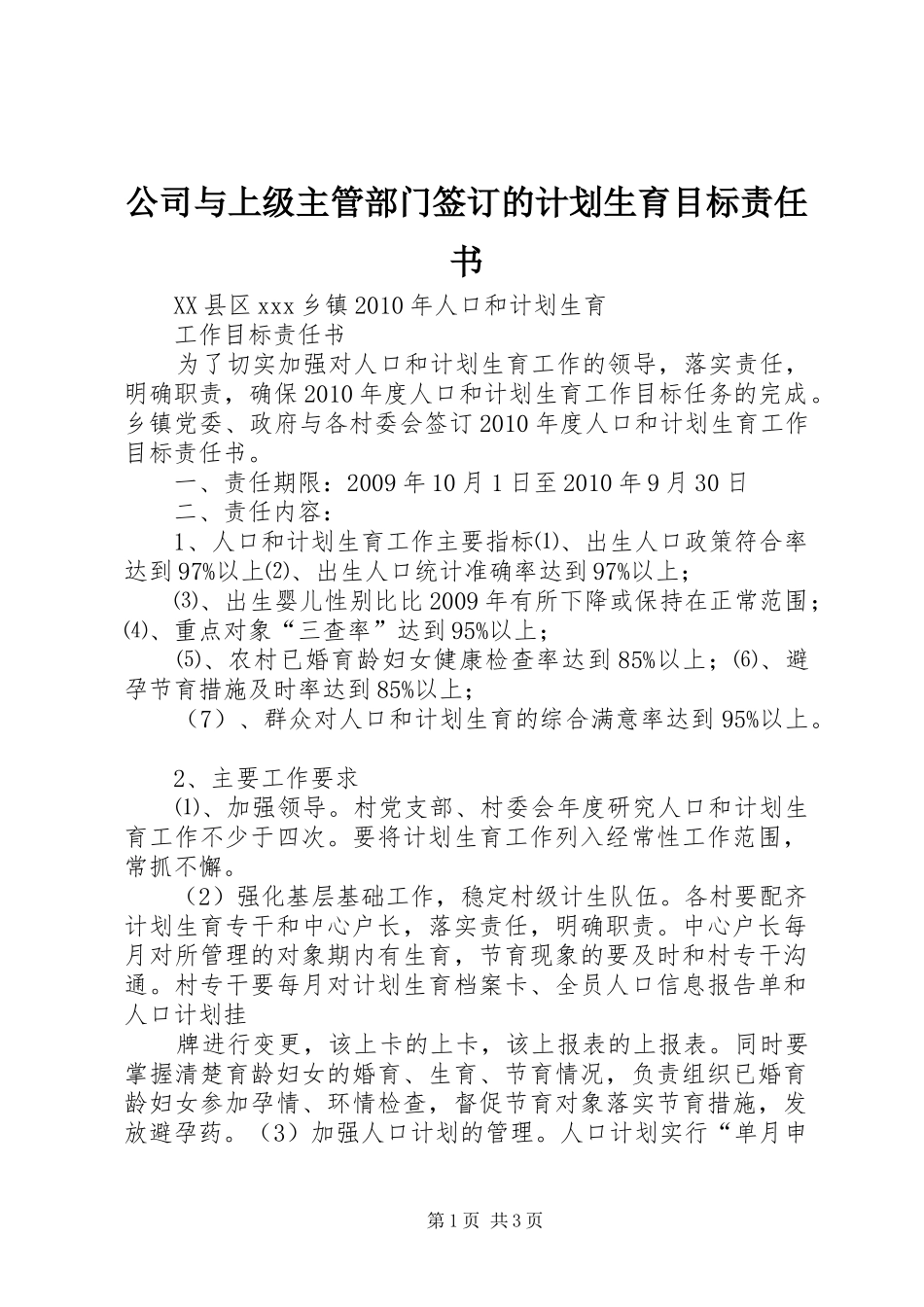 公司与上级主管部门签订的计划生育目标责任书

XX县区xxx乡镇2010年人口和计划生育

工作目标责任书

为了切实加强对人口和计划生育工作的领导，落实责任，明确职责，确保2010年度人口和计划生育工作目标任务的完成。乡镇党委、政府与各村委会签订2010年度人口和计划生育工作目标责任书。

一、责任期限：2009年10月1日至2010年9月30日

二、责任内容：

1、人口和计划生育工作主要指标⑴、出生人口政策符合率达到97%以上⑵、出生人口统计准确率达到97%以上；

⑶、出生婴儿性别比比2009年有所下降或保持在正常范围；⑷、重点对象“三查率”达到95%以上；

⑸、农村已婚育龄妇女健康检查率达到85%以上；⑹、避孕节育措施及时率达到85%以上；

（7）、群众对人口和计划生育的综合满意率达到95%以上。

2、主要工作要求

⑴、加强领导。村党支部、村委会年度研究人口和计划生育工作不少于四次。要将计划生育工作列入经常性工作范围，常抓不懈。

（2）强化基层基础工作，稳定村级计生队伍。各村要配齐计划生育专干和中心户长，落实责任，明确职责。中心户长每月对所管理的对象期内有生育，节育现象的要及时和村专干沟通。村专干要每月对计划生育档案卡、全员人口信息报告单和人口计划挂

牌进行变更，该上卡的上卡，该上报表的上报表。同时要掌握清楚育龄妇女的婚育、生育、节育情况，负责组织已婚育龄妇女参加孕情、环情检查，督促节育对象落实节育措施，发放避孕药。（3）加强人口计划的管理。人口计划实行“单月申

第1页 共3页